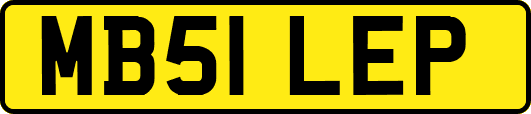 MB51 LEP